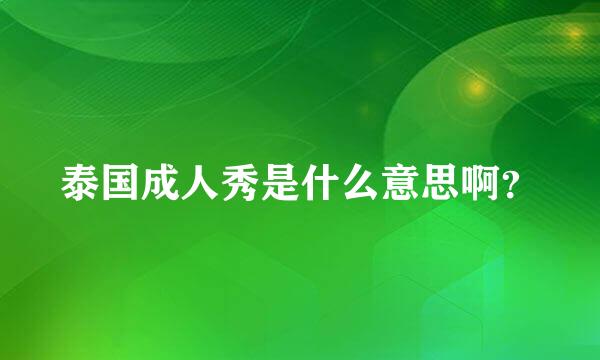 泰国成人秀是什么意思啊？